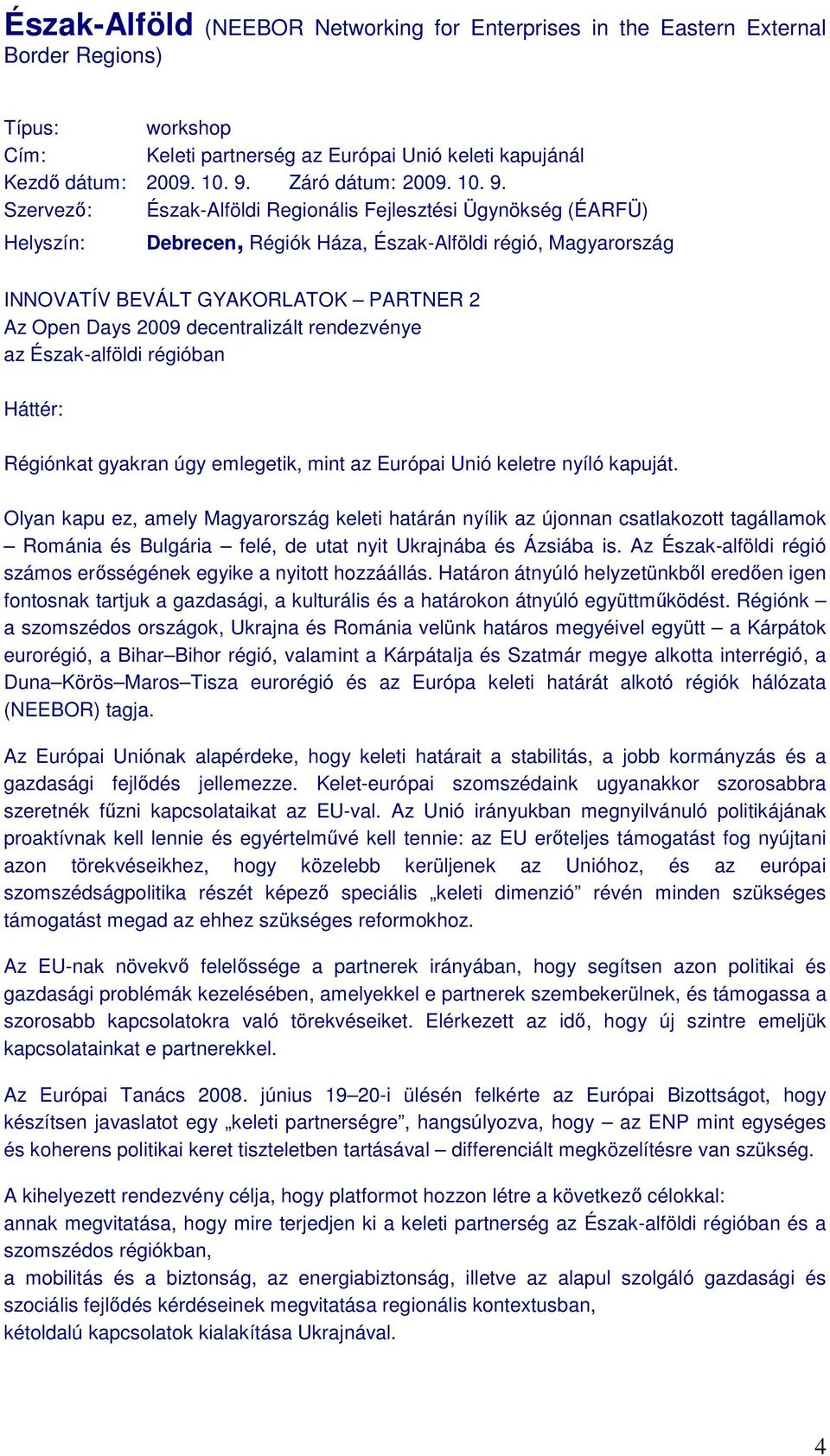 Észak-Alföld (NEEBOR Networking for Enterprises in the Eastern External Border Regions)

Típus: workshop
Cím: Keleti partnerség az Európai Unió keleti kapujánál
Kezdő dátum: 2009. 10. 9. Záró dátum: 2009. 10. 9.
Szervező: Észak-Alföldi Regionális Fejlesztési Ügynökség (ÉARFÜ)
Helyszín: Debrecen, Régiók Háza, Észak-Alföldi régió, Magyarország

INNOVATÍV BEVÁLT GYAKORLATOK – PARTNER 2
Az Open Days 2009 decentralizált rendezvénye az Észak-alföldi régióban

Háttér:

Régiónkat gyakran úgy emlegetik, mint az Európai Unió keletre nyíló kapuját.

Olyan kapu ez, amely Magyarország keleti határán nyílik az újonnan csatlakozott tagállamok – Románia és Bulgária – felé, de utat nyit Ukrajnába és Ázsiába is. Az Észak-alföldi régió számos erősségének egyike a nyitott hozzáállás. Határon átnyúló helyzetünkből eredően igen fontosnak tartjuk a gazdasági, a kulturális és a határokon átnyúló együttműködést. Régiónk – a szomszédos országok, Ukrajna és Románia velünk határos megyéivel együtt – a Kárpátok eurorégió, a Bihar–Bihor régió, valamint a Kárpátalja és Szatmár megye alkotta interrégió, a Duna–Körös–Maros–Tisza eurorégió és az Európa keleti határát alkotó régiók hálózata (NEEBOR) tagja.

Az Európai Uniónak alapérdeke, hogy keleti határait a stabilitás, a jobb kormányzás és a gazdasági fejlődés jellemezze. Kelet-európai szomszédaink ugyanakkor szorosabbra szeretnék fűzni kapcsolataikat az EU-val. Az Unió irányukban megnyilvánuló politikájának proaktívnak kell lennie és egyértelművé kell tennie: az EU erőteljes támogatást fog nyújtani azon törekvéseikhez, hogy közelebb kerüljenek az Unióhoz, és az európai szomszédságpolitika részét képező speciális „keleti dimenzió” révén minden szükséges támogatást megad az ehhez szükséges reformokhoz.

Az EU-nak növekvő felelőssége a partnerek irányában, hogy segítsen azon politikai és gazdasági problémák kezelésében, amelyekkel e partnerek szembekerülnek, és támogassa a szorosabb kapcsolatokra való törekvéseiket. Elérkezett az idő, hogy új szintre emeljük kapcsolatainkat e partnerekkel.

Az Európai Tanács 2008. június 19–20-i ülésén felkérte az Európai Bizottságot, hogy készítsen javaslatot egy „keleti partnerségre”, hangsúlyozva, hogy – az ENP mint egységes és koherens politikai keret tiszteletben tartásával – differenciált megközelítésre van szükség.

A kihelyezett rendezvény célja, hogy platformot hozzon létre a következő célokkal:
annak megvitatása, hogy mire terjedjen ki a keleti partnerség az Észak-alföldi régióban és a szomszédos régiókban,
a mobilitás és a biztonság, az energiabiztonság, illetve az alapul szolgáló gazdasági és szociális fejlődés kérdéseinek megvitatása regionális kontextusban,
kétoldalú kapcsolatok kialakítása Ukrajnával.

4